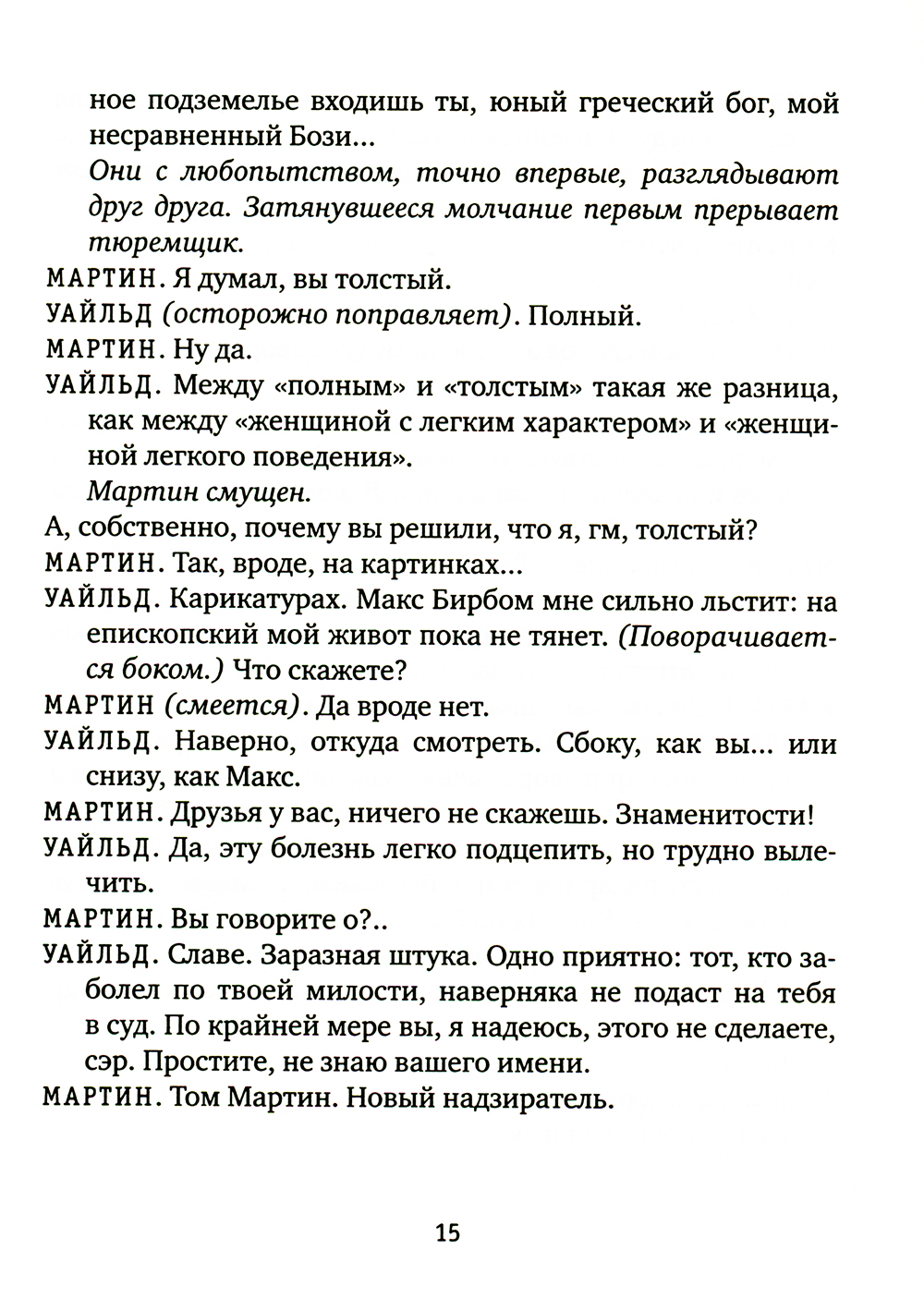 ное подземелье входишь ты, юный греческий бог, мой несравненный Бози...

Они с любопытством, точно впервые, разглядывают друг друга. Затянувшееся молчание первым прерывает тюремщик.

МАРТИН. Я думал, вы толстый.

УАЙЛЬД (осторожно поправляет). Полный.

МАРТИН. Ну да.

УАЙЛЬД. Между «полным» и «толстым» такая же разница, как между «женщиной с легким характером» и «женщиной легкого поведения».

Мартин смущен.

А, собственно, почему вы решили, что я, гм, толстый?

МАРТИН. Так, вроде, на картинках...

УАЙЛЬД. Карикатурах. Макс Бирбом мне сильно льстит: на епископский мой живот пока не тянет. (Поворачивается боком.) Что скажете?

МАРТИН (смеется). Да вроде нет.

УАЙЛЬД. Наверно, откуда смотреть. Сбоку, как вы... или снизу, как Макс.

МАРТИН. Друзья у вас, ничего не скажешь. Знаменитости!

УАЙЛЬД. Да, эту болезнь легко подцепить, но трудно вылечить.

МАРТИН. Вы говорите о?..

УАЙЛЬД. Славе. Заразная штука. Одно приятно: тот, кто заболел по твоей милости, наверняка не подаст на тебя в суд. По крайней мере вы, я надеюсь, этого не сделаете, сэр. Простите, не знаю вашего имени.

МАРТИН. Том Мартин. Новый надзиратель.

15